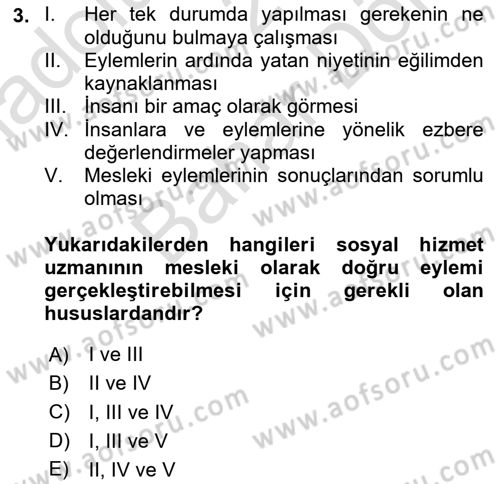 3. I. Her tek durumda yapılması gerekenin ne olduğunu bulmaya çalışması
II. Eylemlerin ardında yatan niyetinin eğilimden kaynaklanması
III. İnsanı bir amaç olarak görmesi
IV. İnsanlara ve eylemlerine yönelik ezbere değerlendirmeler yapması
V. Mesleki eylemlerinin sonuçlarından sorumlu olması

Yukarıdakilerden hangileri sosyal hizmet uzmanının mesleki olarak doğru eylemi gerçekleştirebilmesi için gerekli olan hususlardandır?

A) I ve III
B) II ve IV
C) I, III ve IV
D) I, III ve V
E) II, IV ve V

www.aofsoru.com